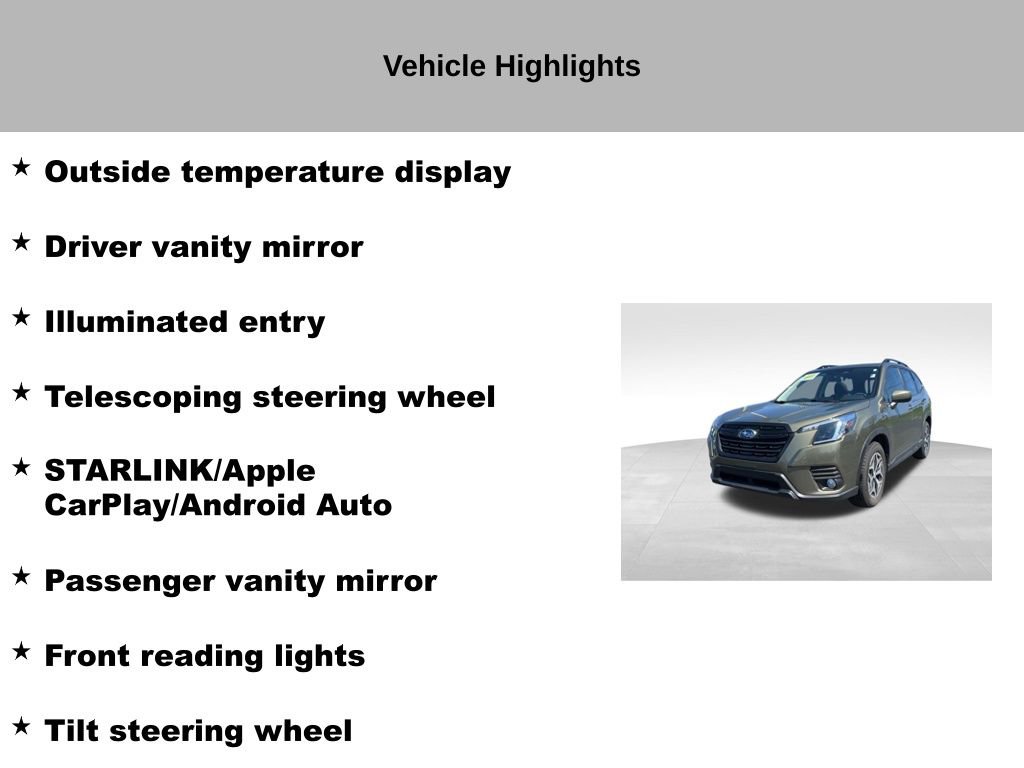 Vehicle Highlights

★ Outside temperature display

★ Driver vanity mirror

★ Illuminated entry

★ Telescoping steering wheel

★ STARLINK/Apple CarPlay/Android Auto

★ Passenger vanity mirror

★ Front reading lights

★ Tilt steering wheel